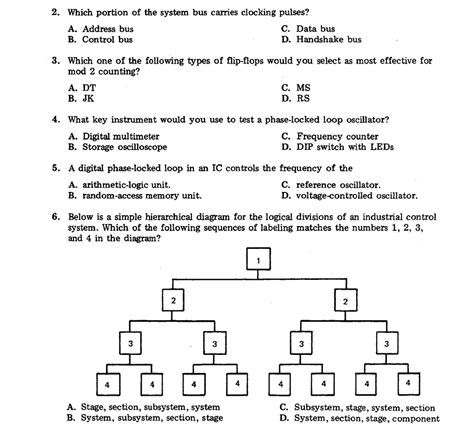 2. Which portion of the system bus carries clocking pulses?

A. Address bus
B. Control bus
C. Data bus
D. Handshake bus

3. Which one of the following types of flip-flops would you select as most effective for mod 2 counting?

A. DT
B. JK
C. MS
D. RS

4. What key instrument would you use to test a phase-locked loop oscillator?

A. Digital multimeter
B. Storage oscilloscope
C. Frequency counter
D. DIP switch with LEDs

5. A digital phase-locked loop in an IC controls the frequency of the

A. arithmetic-logic unit.
B. random-access memory unit.
C. reference oscillator.
D. voltage-controlled oscillator.

6. Below is a simple hierarchical diagram for the logical divisions of an industrial control system. Which of the following sequences of labeling matches the numbers 1, 2, 3, and 4 in the diagram?

1

2 2

3 3 3 3

4 4 4 4 4 4 4 4

A. Stage, section, subsystem, system
B. System, subsystem, section, stage
C. Subsystem, stage, system, section
D. System, section, stage, component